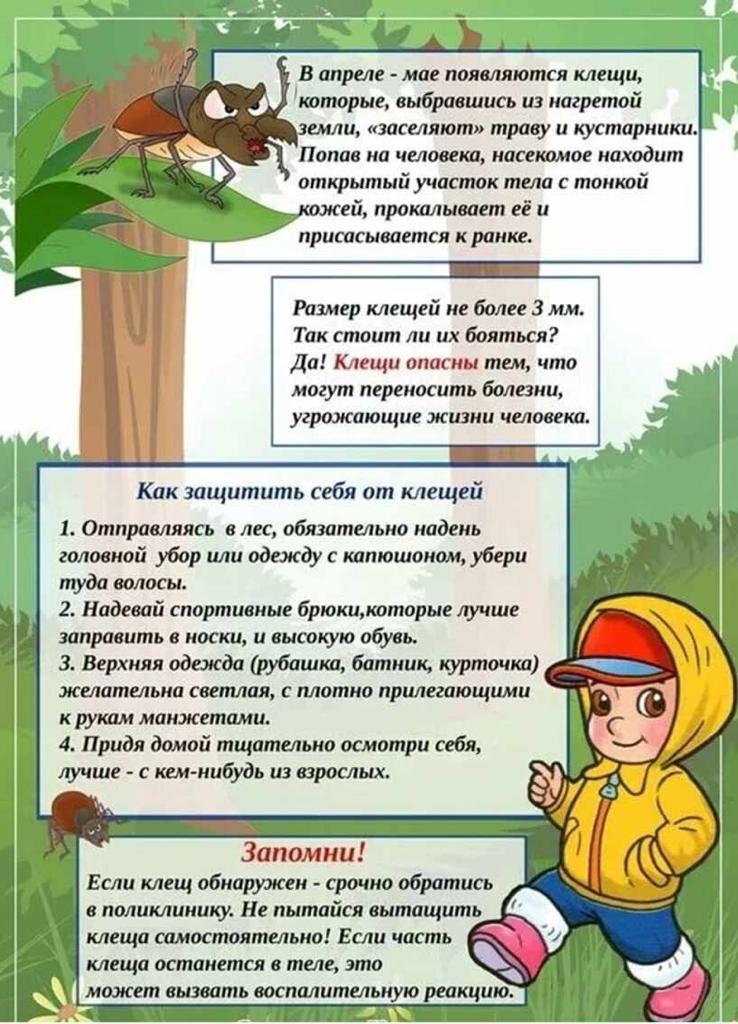 В апреле - мае появляются клещи, которые, выбравшись из нагретой земли, «заселяют» траву и кустарники. Попав на человека, насекомое находит открытый участок тела с тонкой кожей, прокалывает её и присасывается к ранке.

Размер клещей не более 3 мм. Так стоит ли их бояться? Да! Клещи опасны тем, что могут переносить болезни, угрожающие жизни человека.

Как защитить себя от клещей

1. Отправляясь в лес, обязательно надень головной убор или одежду с капюшоном, убери туда волосы.
2. Надевай спортивные брюки,которые лучше заправить в носки, и высокую обувь.
3. Верхняя одежда (рубашка, батник, курточка) желательна светлая, с плотно прилегающими к рукам манжетами.
4. Придя домой тщательно осмотри себя, лучше - с кем-нибудь из взрослых.

Запомни!

Если клещ обнаружен - срочно обратись в поликлинику. Не пытайся вытащить клеща самостоятельно! Если часть клеща останется в теле, это может вызвать воспалительную реакцию.